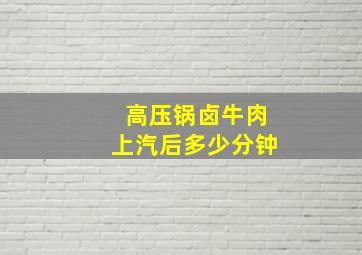 高压锅卤牛肉
上汽后多少分钟